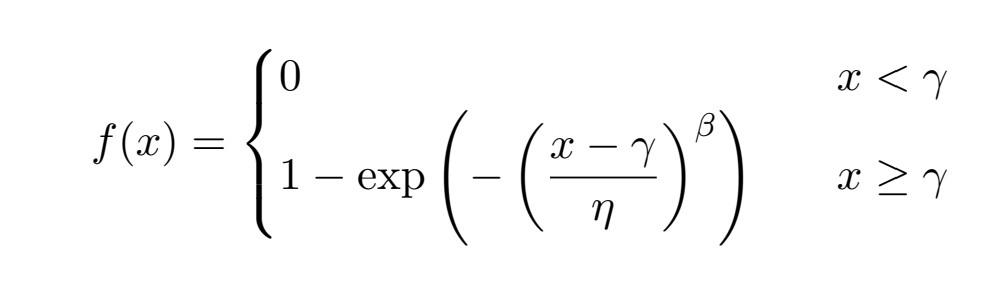 $f(x) = \begin{cases} 0 & x < \gamma \\ 1 - \exp\left(-\left(\frac{x-\gamma}{\eta}\right)^{\beta}\right) & x \geq \gamma \end{cases}$